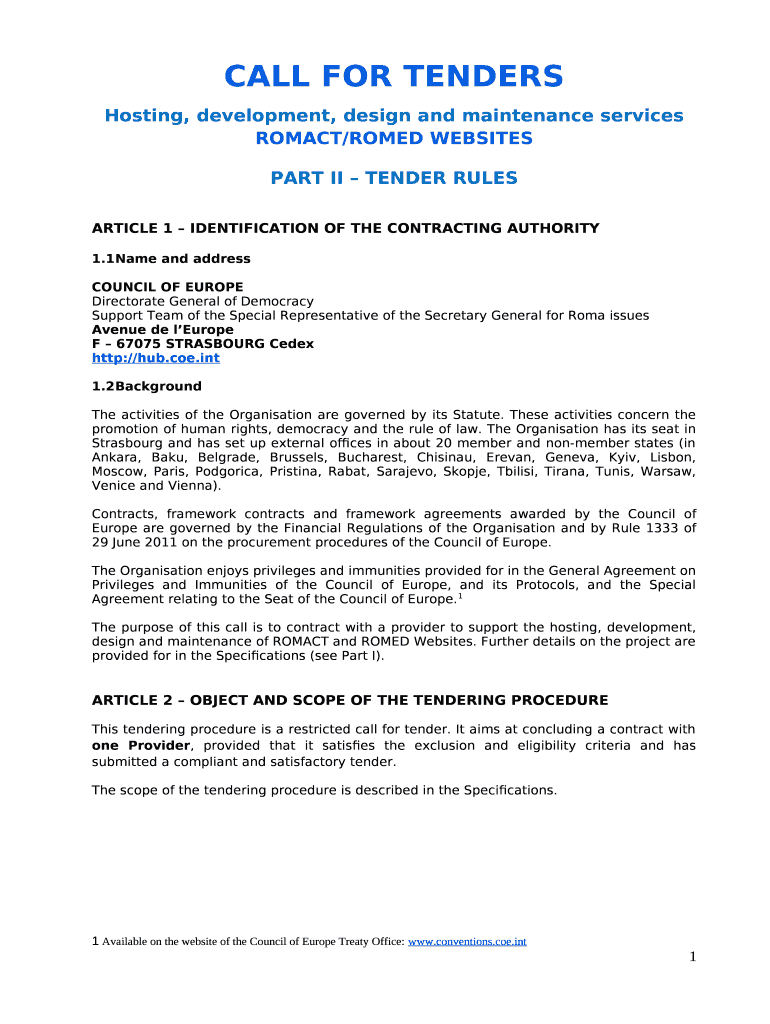 CALL FOR TENDERS

Hosting, development, design and maintenance services
ROMACT/ROMED WEBSITES

PART II – TENDER RULES

ARTICLE 1 – IDENTIFICATION OF THE CONTRACTING AUTHORITY

1.1Name and address

COUNCIL OF EUROPE
Directorate General of Democracy
Support Team of the Special Representative of the Secretary General for Roma issues
Avenue de l'Europe
F – 67075 STRASBOURG Cedex
http://hub.coe.int

1.2Background

The activities of the Organisation are governed by its Statute. These activities concern the promotion of human rights, democracy and the rule of law. The Organisation has its seat in Strasbourg and has set up external offices in about 20 member and non-member states (in Ankara, Baku, Belgrade, Brussels, Bucharest, Chisinau, Erevan, Geneva, Kyiv, Lisbon, Moscow, Paris, Podgorica, Pristina, Rabat, Sarajevo, Skopje, Tbilisi, Tirana, Tunis, Warsaw, Venice and Vienna).

Contracts, framework contracts and framework agreements awarded by the Council of Europe are governed by the Financial Regulations of the Organisation and by Rule 1333 of 29 June 2011 on the procurement procedures of the Council of Europe.

The Organisation enjoys privileges and immunities provided for in the General Agreement on Privileges and Immunities of the Council of Europe, and its Protocols, and the Special Agreement relating to the Seat of the Council of Europe.$^1$

The purpose of this call is to contract with a provider to support the hosting, development, design and maintenance of ROMACT and ROMED Websites. Further details on the project are provided for in the Specifications (see Part I).

ARTICLE 2 – OBJECT AND SCOPE OF THE TENDERING PROCEDURE

This tendering procedure is a restricted call for tender. It aims at concluding a contract with one Provider, provided that it satisfies the exclusion and eligibility criteria and has submitted a compliant and satisfactory tender.

The scope of the tendering procedure is described in the Specifications.

1 Available on the website of the Council of Europe Treaty Office: www.conventions.coe.int

1